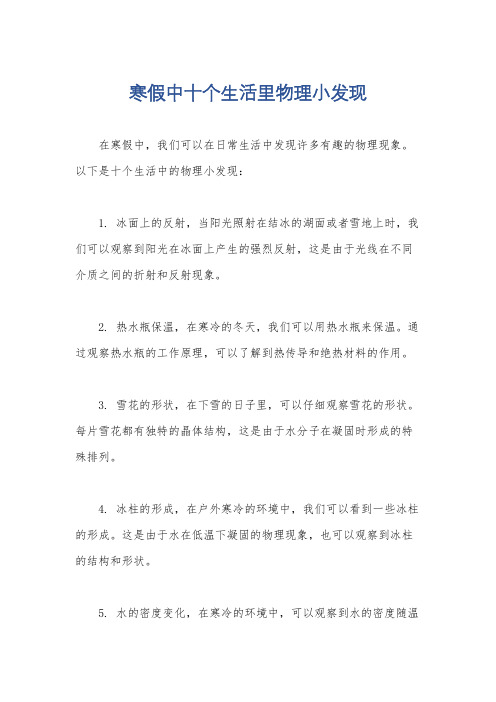 寒假中十个生活里物理小发现

在寒假中，我们可以在日常生活中发现许多有趣的物理现象。以下是十个生活中的物理小发现：

1. 冰面上的反射，当阳光照射在结冰的湖面或者雪地上时，我们可以观察到阳光在冰面上产生的强烈反射，这是由于光线在不同介质之间的折射和反射现象。

2. 热水瓶保温，在寒冷的冬天，我们可以用热水瓶来保温。通过观察热水瓶的工作原理，可以了解到热传导和绝热材料的作用。

3. 雪花的形状，在下雪的日子里，可以仔细观察雪花的形状。每片雪花都有独特的晶体结构，这是由于水分子在凝固时形成的特殊排列。

4. 冰柱的形成，在户外寒冷的环境中，我们可以看到一些冰柱的形成。这是由于水在低温下凝固的物理现象，也可以观察到冰柱的结构和形状。

5. 水的密度变化，在寒冷的环境中，可以观察到水的密度随温